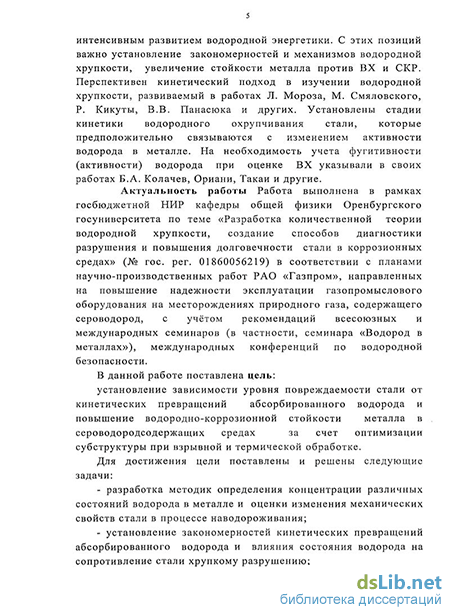 5

интенсивным развитием водородной энергетики. С этих позиций важно установление закономерностей и механизмов водородной хрупкости, увеличение стойкости металла против ВХ и СКР. Перспективен кинетический подход в изучении водородной хрупкости, развиваемый в работах Л. Мороза, М. Смяловского, Р. Кикуты, В.В. Панасюка и других. Установлены стадии кинетики водородного охрупчивания стали, которые предположительно связываются с изменением активности водорода в металле. На необходимость учета фугитивности (активности) водорода при оценке ВХ указывали в своих работах Б.А. Колачев, Ориани, Такаи и другие.

Актуальность работы Работа выполнена в рамках госбюджетной НИР кафедры общей физики Оренбургского госуниверситета по теме «Разработка количественной теории водородной хрупкости, создание способов диагностики разрушения и повышения долговечности стали в коррозионных средах» (№ гос. рег. 01860056219) в соответствии с планами научно-производственных работ РАО «Газпром», направленных на повышение надежности эксплуатации газопромыслового оборудования на месторождениях природного газа, содержащего сероводород, с учётом рекомендаций всесоюзных и международных семинаров (в частности, семинара «Водород в металлах»), международных конференций по водородной безопасности.

В данной работе поставлена цель:

установление зависимости уровня повреждаемости стали от кинетических превращений абсорбированного водорода и повышение водородно-коррозионной стойкости металла в сероводородсодержащих средах за счет оптимизации субструктуры при взрывной и термической обработке.

Для достижения цели поставлены и решены следующие задачи:

- разработка методик определения концентрации различных состояний водорода в металле и оценки изменения механических свойств стали в процессе наводороживания;

- установление закономерностей кинетических превращений абсорбированного водорода и влияния состояния водорода на сопротивление стали хрупкому разрушению;

dsLib.net
библиотека диссертаций